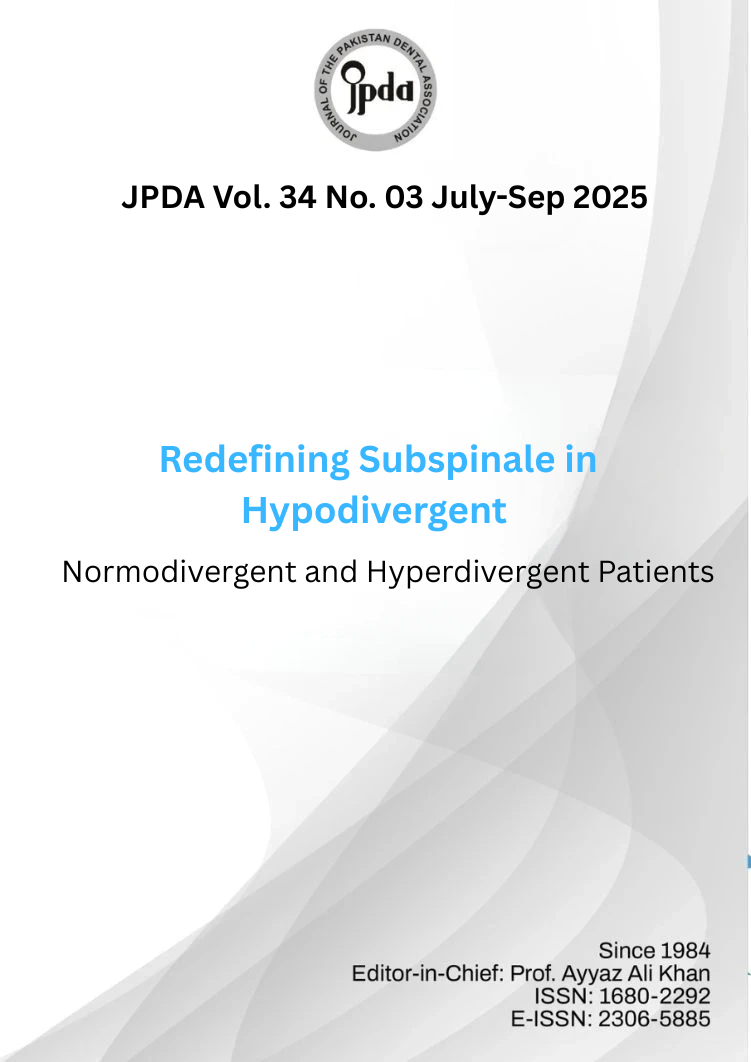 JOURNAL OF THE PAKISTAN DENTAL ASSOCIATION
jpda

JPDA Vol. 34 No. 03 July-Sep 2025

Redefining Subspinale in Hypodivergent

Normodivergent and Hyperdivergent Patients

Since 1984
Editor-in-Chief: Prof. Ayyaz Ali Khan
ISSN: 1680-2292
E-ISSN: 2306-5885